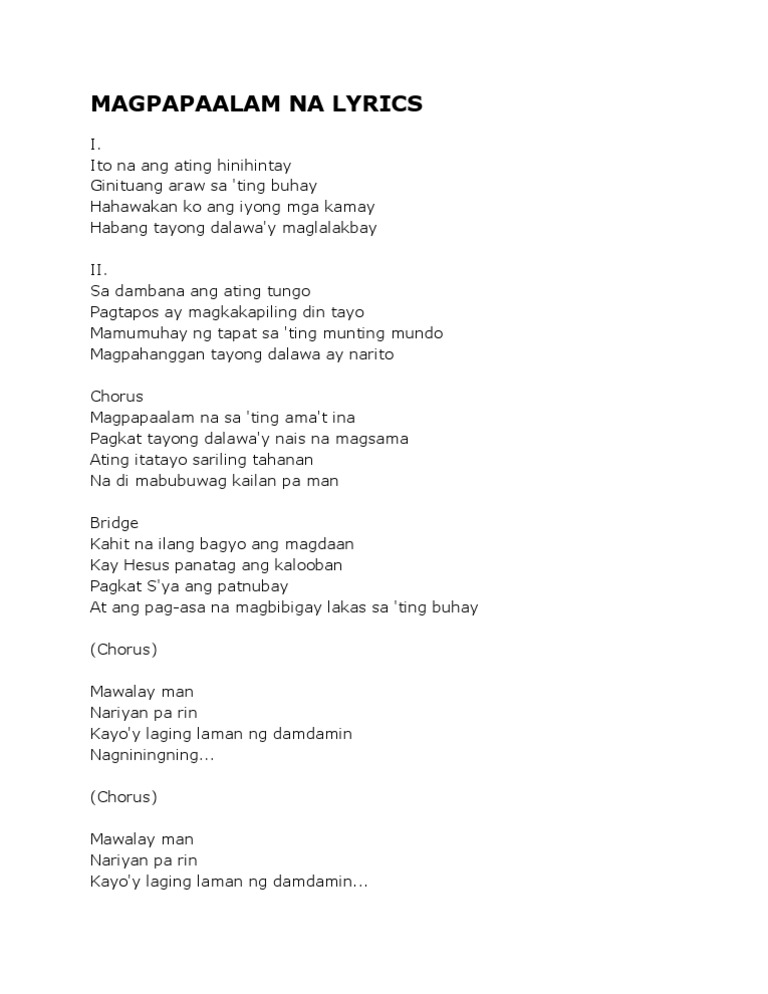 MAGPAPAALAM NA LYRICS

I.
Ito na ang ating hinihintay
Ginituang araw sa 'ting buhay
Hahawakan ko ang iyong mga kamay
Habang tayong dalawa'y maglalakbay

II.
Sa dambana ang ating tungo
Pagtapos ay magkakapiling din tayo
Mamumuhay ng tapat sa 'ting munting mundo
Magpahanggan tayong dalawa ay narito

Chorus
Magpapaalam na sa 'ting ama't ina
Pagkat tayong dalawa'y nais na magsama
Ating itatayo sariling tahanan
Na di mabubuwag kailan pa man

Bridge
Kahit na ilang bagyo ang magdaan
Kay Hesus panatag ang kalooban
Pagkat S'ya ang patnubay
At ang pag-asa na magbibigay lakas sa 'ting buhay

(Chorus)

Mawalay man
Nariyan pa rin
Kayo'y laging laman ng damdamin
Nagniningning...

(Chorus)

Mawalay man
Nariyan pa rin
Kayo'y laging laman ng damdamin...